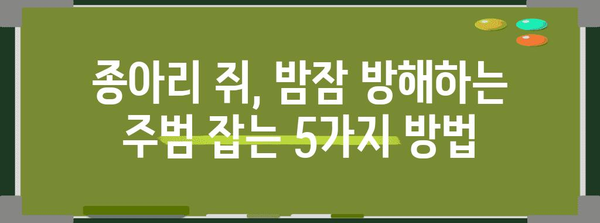 종아리 쥐, 밤잠 방해하는 주범 잡는 5가지 방법